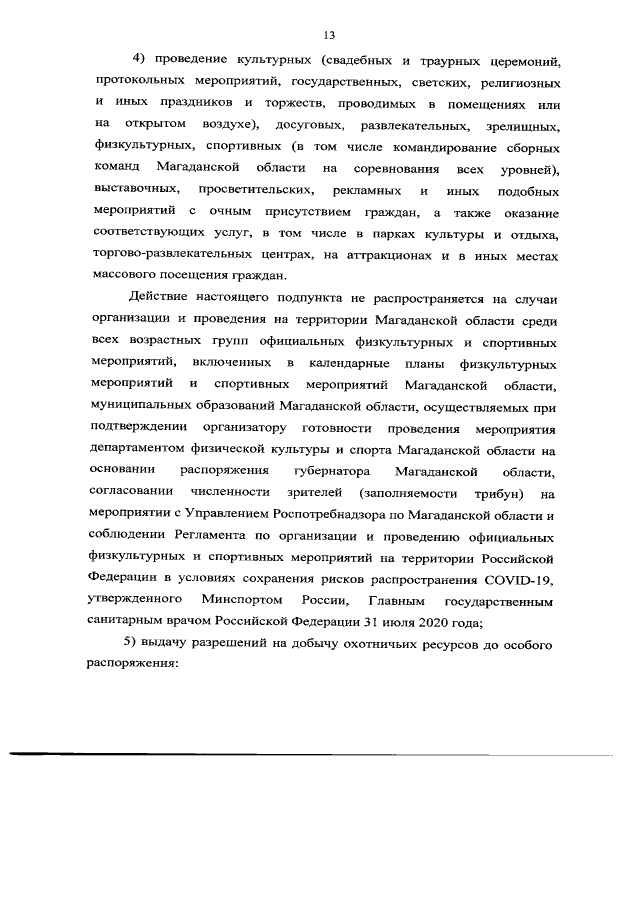 13

4) проведение культурных (свадебных и траурных церемоний, протокольных мероприятий, государственных, светских, религиозных и иных праздников и торжеств, проводимых в помещениях или на открытом воздухе), досуговых, развлекательных, зрелищных, физкультурных, спортивных (в том числе командирование сборных команд Магаданской области на соревнования всех уровней), выставочных, просветительских, рекламных и иных подобных мероприятий с очным присутствием граждан, а также оказание соответствующих услуг, в том числе в парках культуры и отдыха, торгово-развлекательных центрах, на аттракционах и в иных местах массового посещения граждан.

Действие настоящего подпункта не распространяется на случаи организации и проведения на территории Магаданской области среди всех возрастных групп официальных физкультурных и спортивных мероприятий, включенных в календарные планы физкультурных мероприятий и спортивных мероприятий Магаданской области, муниципальных образований Магаданской области, осуществляемых при подтверждении организатору готовности проведения мероприятия департаментом физической культуры и спорта Магаданской области на основании распоряжения губернатора Магаданской области, согласовании численности зрителей (заполняемости трибун) на мероприятии с Управлением Роспотребнадзора по Магаданской области и соблюдении Регламента по организации и проведению официальных физкультурных и спортивных мероприятий на территории Российской Федерации в условиях сохранения рисков распространения COVID-19, утвержденного Минспортом России, Главным государственным санитарным врачом Российской Федерации 31 июля 2020 года;

5) выдачу разрешений на добычу охотничьих ресурсов до особого распоряжения: